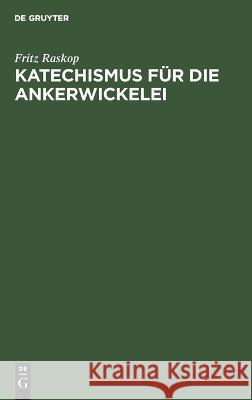 DE GRUYTER

Fritz Raskop

KATECHISMUS FÜR DIE ANKERWICKELEI

DE G

Kraina Książek